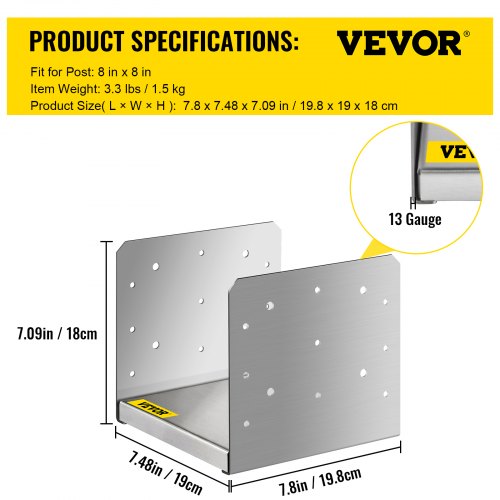 PRODUCT SPECIFICATIONS:

VEVOR®

Fit for Post: 8 in x 8 in
Item Weight: 3.3 lbs / 1.5 kg
Product Size( L × W × H ): 7.8 x 7.48 x 7.09 in / 19.8 x 19 x 18 cm

VEV

13 Gauge

7.09in / 18cm

VEVOR

7.48in / 19cm

7.8in / 19.8cm